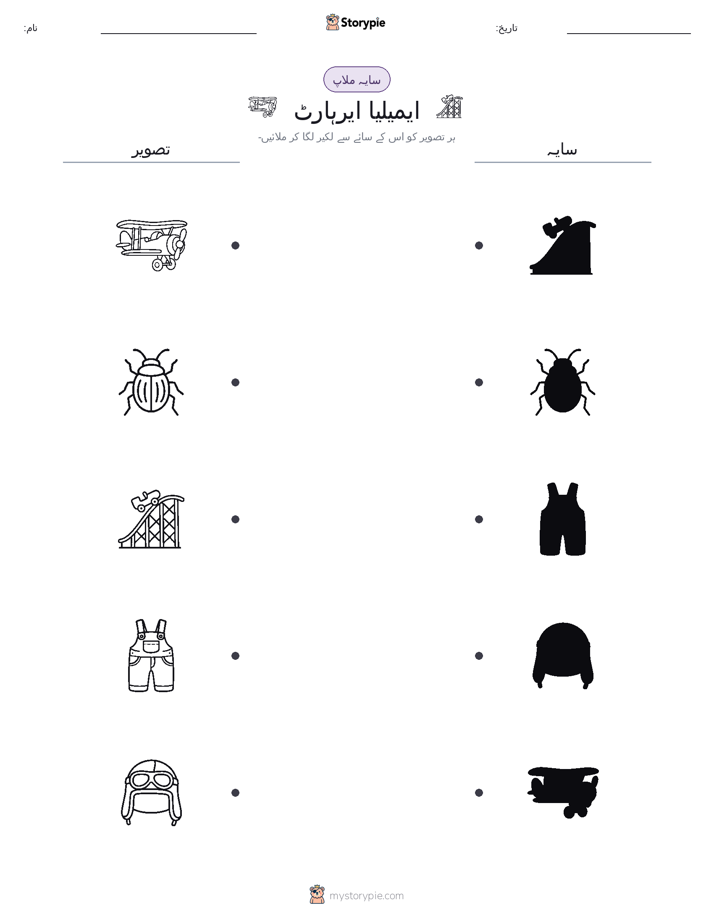 نام:

Storypie

تاریخ:

سایہ ملاپ

ایمیلیا ایرہارٹ

ہر تصویر کو اس کے سائے سے لکیر لگا کر ملائیں۔

تصویر

سایہ

mystorypie.com